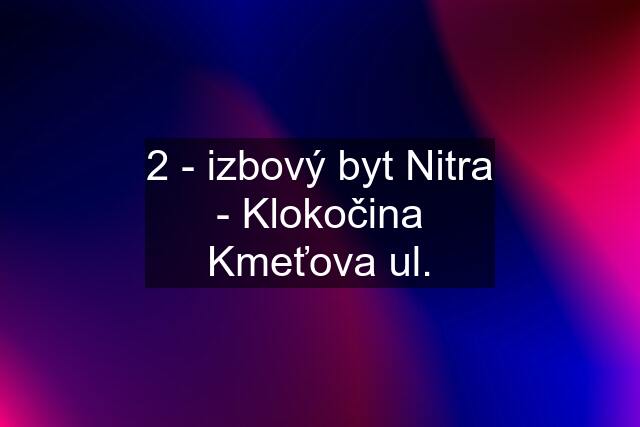 2 - izbový byt Nitra - Klokočina Kmeťova ul.